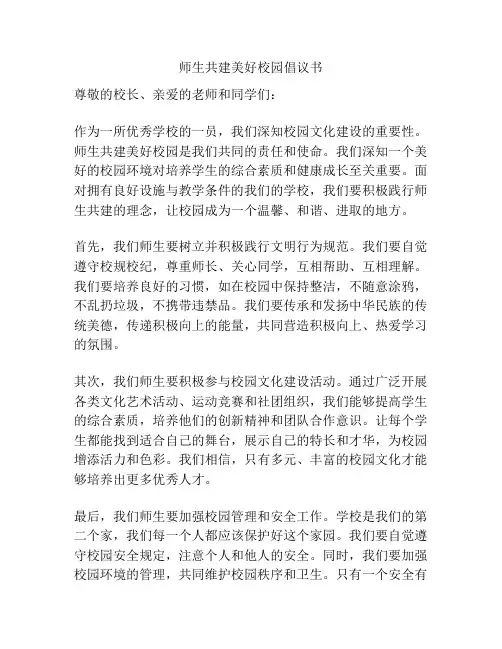 师生共建美好校园倡议书

尊敬的校长、亲爱的老师和同学们：

作为一所优秀学校的一员，我们深知校园文化建设的重要性。师生共建美好校园是我们共同的责任和使命。我们深知一个美好的校园环境对培养学生的综合素质和健康成长至关重要。面对拥有良好设施与教学条件的我们的学校，我们要积极践行师生共建的理念，让校园成为一个温馨、和谐、进取的地方。

首先，我们师生要树立并积极践行文明行为规范。我们要自觉遵守校规校纪，尊重师长、关心同学，互相帮助、互相理解。我们要培养良好的习惯，如在校园中保持整洁，不随意涂鸦，不乱扔垃圾，不携带违禁品。我们要传承和发扬中华民族的传统美德，传递积极向上的能量，共同营造积极向上、热爱学习的氛围。

其次，我们师生要积极参与校园文化建设活动。通过广泛开展各类文化艺术活动、运动竞赛和社团组织，我们能够提高学生的综合素质，培养他们的创新精神和团队合作意识。让每个学生都能找到适合自己的舞台，展示自己的特长和才华，为校园增添活力和色彩。我们相信，只有多元、丰富的校园文化才能够培养出更多优秀人才。

最后，我们师生要加强校园管理和安全工作。学校是我们的第二个家，我们每一个人都应该保护好这个家园。我们要自觉遵守校园安全规定，注意个人和他人的安全。同时，我们要加强校园环境的管理，共同维护校园秩序和卫生。只有一个安全有